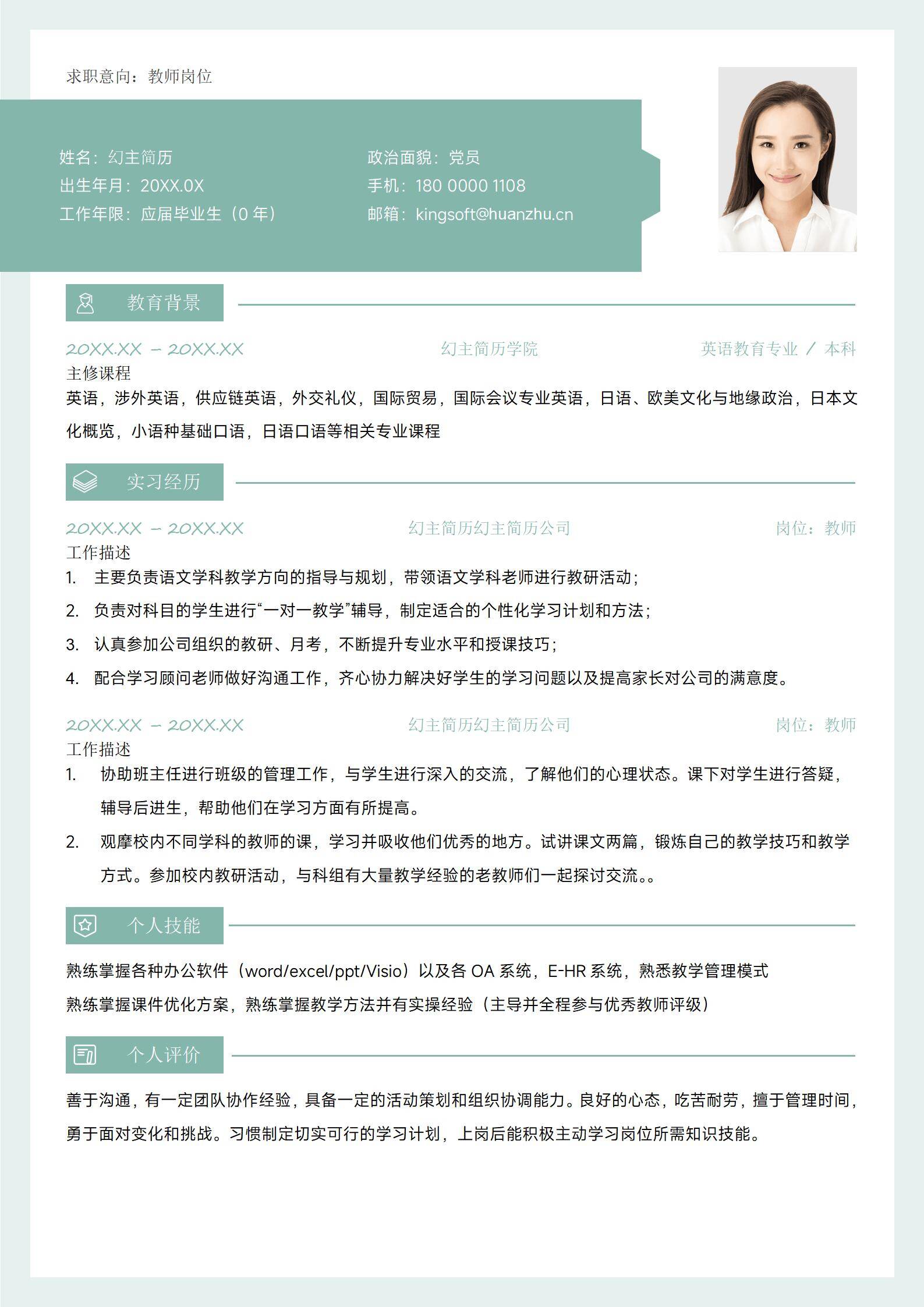 求职意向：教师岗位

姓名：幻主简历
出生年月：20XX.0X
工作年限：应届毕业生（0 年）

政治面貌：党员
手机：180 0000 1108
邮箱：kingsoft@huanzhu.cn

教育背景

20XX.XX – 20XX.XX 幻主简历学院 英语教育专业 / 本科
主修课程
英语，涉外英语，供应链英语，外交礼仪，国际贸易，国际会议专业英语，日语、欧美文化与地缘政治，日本文化概览，小语种基础口语，日语口语等相关专业课程

实习经历

20XX.XX – 20XX.XX 幻主简历幻主简历公司 岗位：教师
工作描述
1. 主要负责语文学科教学方向的指导与规划，带领语文学科老师进行教研活动；
2. 负责对科目的学生进行“一对一教学”辅导，制定适合的个性化学习计划和方法；
3. 认真参加公司组织的教研、月考，不断提升专业水平和授课技巧；
4. 配合学习顾问老师做好沟通工作，齐心协力解决好学生的学习问题以及提高家长对公司的满意度。

20XX.XX – 20XX.XX 幻主简历幻主简历公司 岗位：教师
工作描述
1. 协助班主任进行班级的管理工作，与学生进行深入的交流，了解他们的心理状态。课下对学生进行答疑，辅导后进生，帮助他们在学习方面有所提高。
2. 观摩校内不同学科的教师的课，学习并吸收他们优秀的地方。试讲课文两篇，锻炼自己的教学技巧和教学方式。参加校内教研活动，与科组有大量教学经验的老教师们一起探讨交流。。

个人技能

熟练掌握各种办公软件（word/excel/ppt/Visio）以及各 OA 系统，E-HR 系统，熟悉教学管理模式
熟练掌握课件优化方案，熟练掌握教学方法并有实操经验（主导并全程参与优秀教师评级）

个人评价

善于沟通，有一定团队协作经验，具备一定的活动策划和组织协调能力。良好的心态，吃苦耐劳，擅于管理时间，勇于面对变化和挑战。习惯制定切实可行的学习计划，上岗后能积极主动学习岗位所需知识技能。